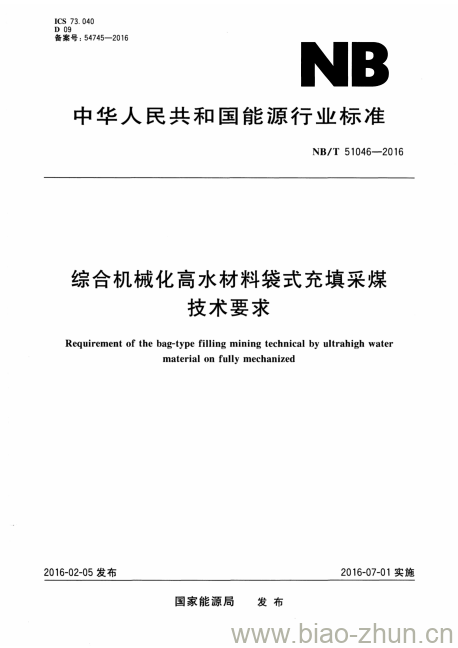 ICS 73.040
D 09
备案号：54745—2016

NB

中华人民共和国能源行业标准

NB/T 51046—2016

综合机械化高水材料袋式充填采煤技术要求

Requirement of the bag-type filling mining technical by ultrahigh water material on fully mechanized

2016-02-05 发布

2016-07-01 实施

国家能源局　发布

www.biao-zhun.cn